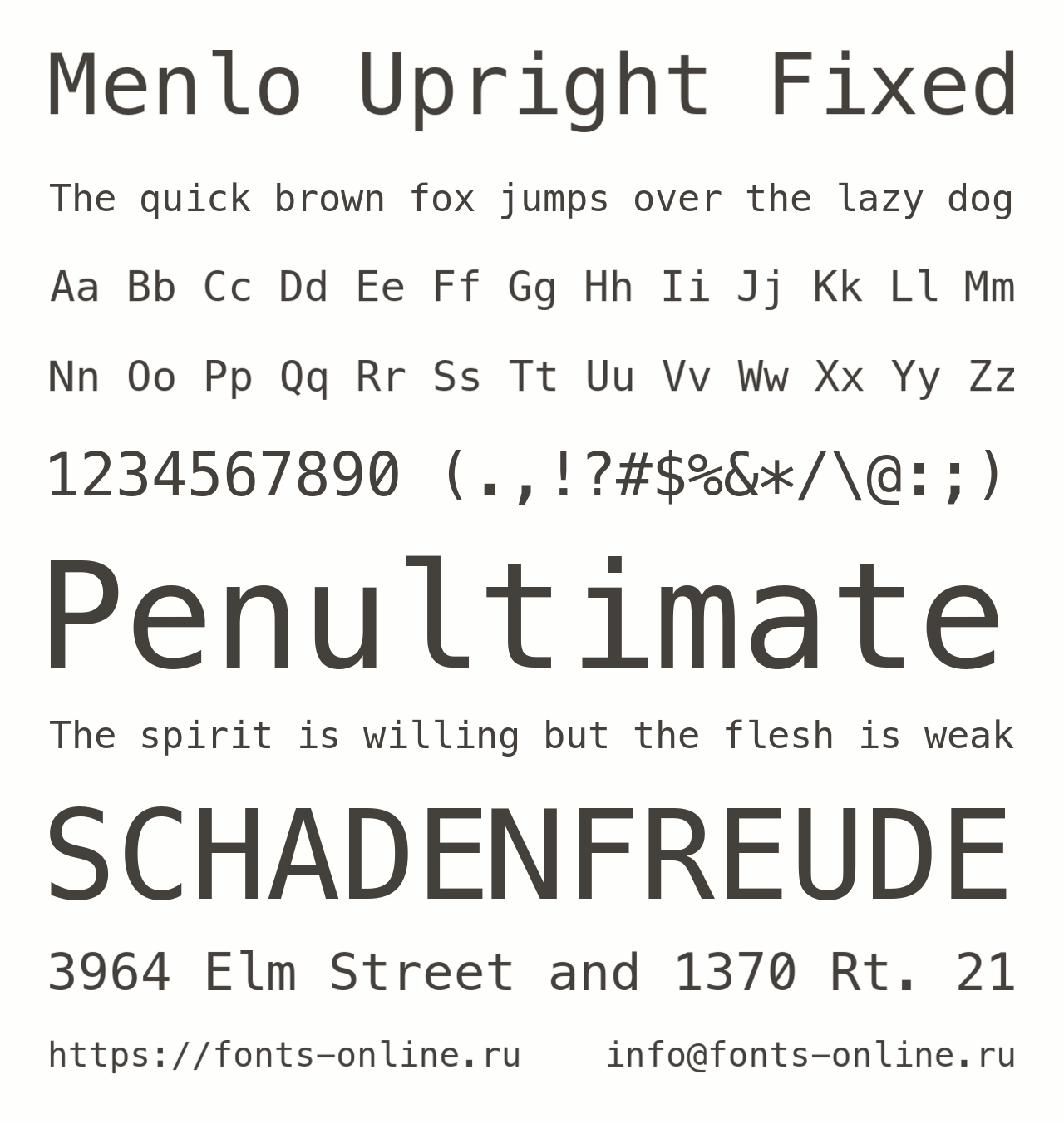 Menlo Upright Fixed

The quick brown fox jumps over the lazy dog

Aa Bb Cc Dd Ee Ff Gg Hh Ii Jj Kk Ll Mm

Nn Oo Pp Qq Rr Ss Tt Uu Vv Ww Xx Yy Zz

1234567890 (.,!?#$%&*/\@:;)

Penultimate

The spirit is willing but the flesh is weak

SCHADENFREUDE

3964 Elm Street and 1370 Rt. 21

https://fonts-online.ru info@fonts-online.ru